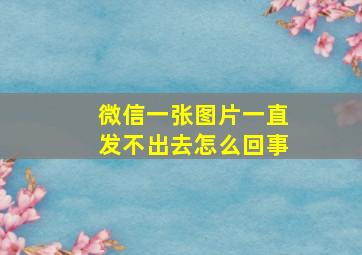 微信一张图片一直发不出去怎么回事